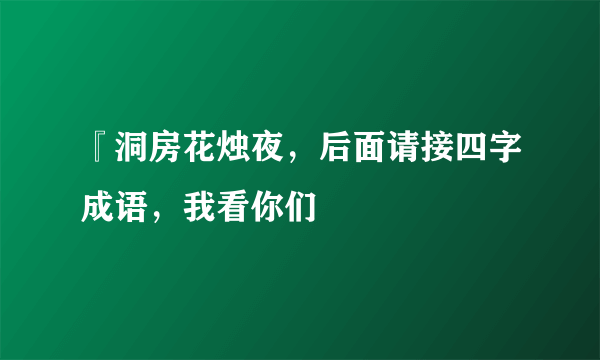 『洞房花烛夜，后面请接四字成语，我看你们